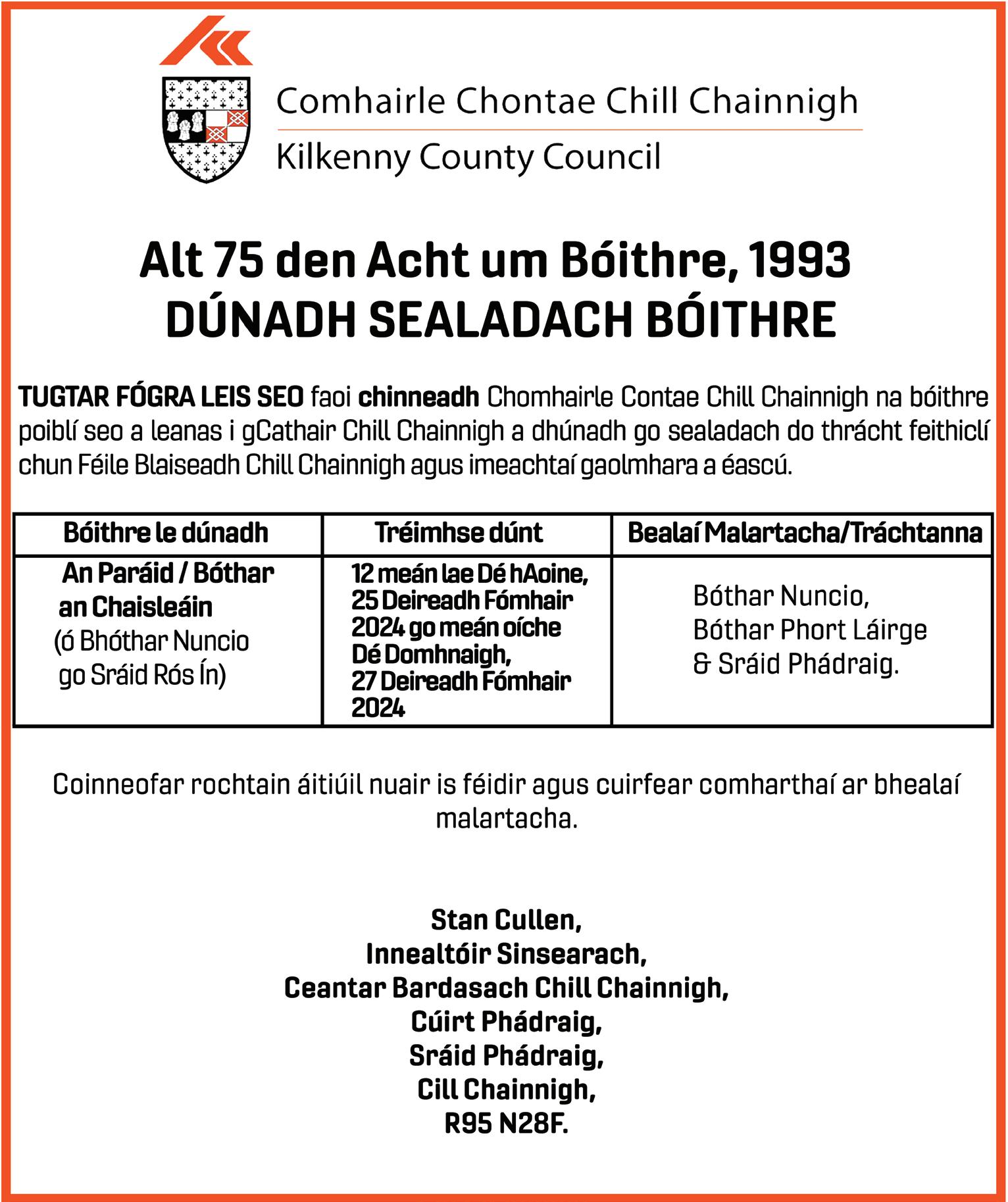 Comhairle Chontae Chill Chainnigh
Kilkenny County Council

Alt 75 den Acht um Bóithre, 1993
DÚNADH SEALADACH BÓITHRE

TUGTAR FÓGRA LEIS SEO faoi chinneadh Chomhairle Contae Chill Chainnigh na bóithre poiblí seo a leanas i gCathair Chill Chainnigh a dhúnadh go sealadach do thrácht feithiclí chun Féile Blaiseadh Chill Chainnigh agus imeachtaí gaolmhara a éascú.

| Bóithre le dúnadh | Tréimhse dúnt | Bealaí Malartacha/Tráchtanna |
|---|---|---|
| An Paráid / Bóthar an Chaisleáin (ó Bhóthar Nuncio go Sráid Rós Ín) | 12 meán lae Dé hAoine, 25 Deireadh Fómhair 2024 go meán oíche Dé Domhnaigh, 27 Deireadh Fómhair 2024 | Bóthar Nuncio, Bóthar Phort Láirge & Sráid Phádraig. |

Coinneofar rochtain áitiúil nuair is féidir agus cuirfear comharthaí ar bhealaí malartacha.

Stan Cullen,
Innealtóir Sinsearach,
Ceantar Bardasach Chill Chainnigh,
Cúirt Phádraig,
Sráid Phádraig,
Cill Chainnigh,
R95 N28F.